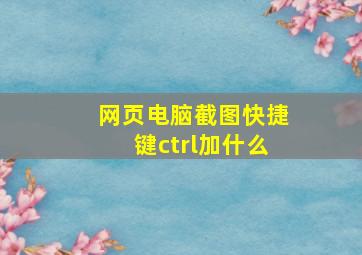 网页电脑截图快捷键ctrl加什么